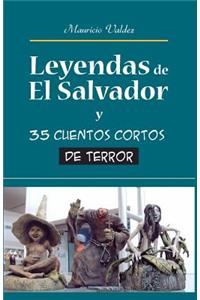 Mauricio Valdez

Leyendas de El Salvador

y

35 CUENTOS CORTOS

DE TERROR